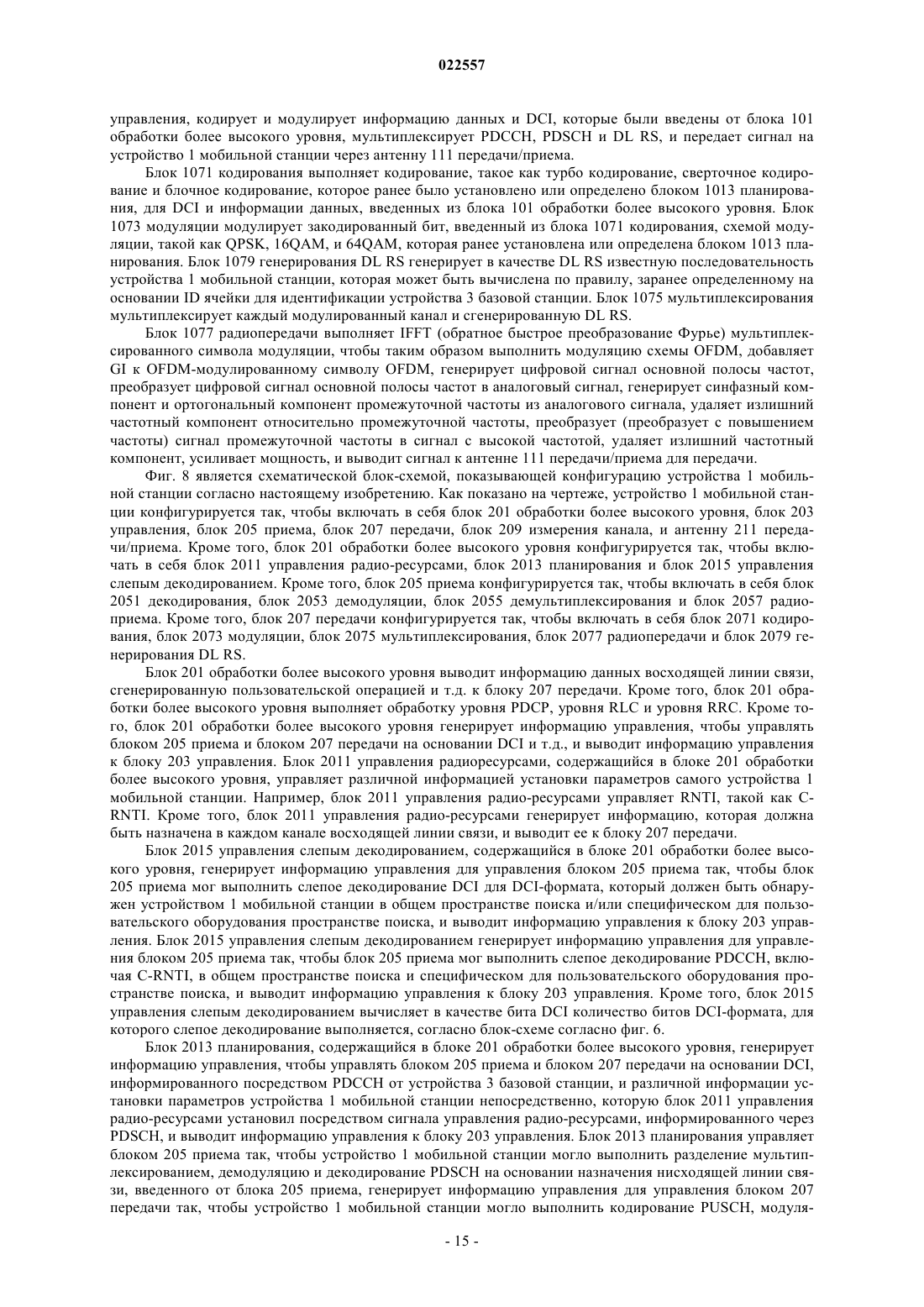 022557

управления, кодирует и модулирует информацию данных и DCI, которые были введены от блока 101 обработки более высокого уровня, мультиплексирует PDCCH, PDSCH и DL RS, и передает сигнал на устройство 1 мобильной станции через антенну 111 передачи/приема.

Блок 1071 кодирования выполняет кодирование, такое как турбо кодирование, сверточное кодирование и блочное кодирование, которое ранее было установлено или определено блоком 1013 планирования, для DCI и информации данных, введенных из блока 101 обработки более высокого уровня. Блок 1073 модуляции модулирует закодированный бит, введенный из блока 1071 кодирования, схемой модуляции, такой как QPSK, 16QAM, и 64QAM, которая ранее установлена или определена блоком 1013 планирования. Блок 1079 генерирования DL RS генерирует в качестве DL RS известную последовательность устройства 1 мобильной станции, которая может быть вычислена по правилу, заранее определенному на основании ID ячейки для идентификации устройства 3 базовой станции. Блок 1075 мультиплексирования мультиплексирует каждый модулированный канал и сгенерированную DL RS.

Блок 1077 радиопередачи выполняет IFFT (обратное быстрое преобразование Фурье) мультиплексированного символа модуляции, чтобы таким образом выполнить модуляцию схемы OFDM, добавляет GI к OFDM-модулированному символу OFDM, генерирует цифровой сигнал основной полосы частот, преобразует цифровой сигнал основной полосы частот в аналоговый сигнал, генерирует синфазный компонент и ортогональный компонент промежуточной частоты из аналогового сигнала, удаляет излишний частотный компонент относительно промежуточной частоты, преобразует (преобразует с повышением частоты) сигнал промежуточной частоты в сигнал с высокой частотой, удаляет излишний частотный компонент, усиливает мощность, и выводит сигнал к антенне 111 передачи/приема для передачи.

Фиг. 8 является схематической блок-схемой, показывающей конфигурацию устройства 1 мобильной станции согласно настоящему изобретению. Как показано на чертеже, устройство 1 мобильной станции конфигурируется так, чтобы включать в себя блок 201 обработки более высокого уровня, блок 203 управления, блок 205 приема, блок 207 передачи, блок 209 измерения канала, и антенну 211 передачи/приема. Кроме того, блок 201 обработки более высокого уровня конфигурируется так, чтобы включать в себя блок 2011 управления радио-ресурсами, блок 2013 планирования и блок 2015 управления слепым декодированием. Кроме того, блок 205 приема конфигурируется так, чтобы включать в себя блок 2051 декодирования, блок 2053 демодуляции, блок 2055 демультиплексирования и блок 2057 радиоприема. Кроме того, блок 207 передачи конфигурируется так, чтобы включать в себя блок 2071 кодирования, блок 2073 модуляции, блок 2075 мультиплексирования, блок 2077 радиопередачи и блок 2079 генерирования DL RS.

Блок 201 обработки более высокого уровня выводит информацию данных восходящей линии связи, сгенерированную пользовательской операцией и т.д. к блоку 207 передачи. Кроме того, блок 201 обработки более высокого уровня выполняет обработку уровня PDCP, уровня RLC и уровня RRC. Кроме того, блок 201 обработки более высокого уровня генерирует информацию управления, чтобы управлять блоком 205 приема и блоком 207 передачи на основании DCI и т.д., и выводит информацию управления к блоку 203 управления. Блок 2011 управления радиоресурсами, содержащийся в блоке 201 обработки более высокого уровня, управляет различной информацией установки параметров самого устройства 1 мобильной станции. Например, блок 2011 управления радио-ресурсами управляет RNTI, такой как C-RNTI. Кроме того, блок 2011 управления радио-ресурсами генерирует информацию, которая должна быть назначена в каждом канале восходящей линии связи, и выводит ее к блоку 207 передачи.

Блок 2015 управления слепым декодированием, содержащийся в блоке 201 обработки более высокого уровня, генерирует информацию управления для управления блоком 205 приема так, чтобы блок 205 приема мог выполнить слепое декодирование DCI для DCI-формата, который должен быть обнаружен устройством 1 мобильной станции в общем пространстве поиска и/или специфическом для пользовательского оборудования пространстве поиска, и выводит информацию управления к блоку 203 управления. Блок 2015 управления слепым декодированием генерирует информацию управления для управления блоком 205 приема так, чтобы блок 205 приема мог выполнить слепое декодирование PDCCH, включая C-RNTI, в общем пространстве поиска и специфическом для пользовательского оборудования пространстве поиска, и выводит информацию управления к блоку 203 управления. Кроме того, блок 2015 управления слепым декодированием вычисляет в качестве бита DCI количество битов DCI-формата, для которого слепое декодирование выполняется, согласно блок-схеме согласно фиг. 6.

Блок 2013 планирования, содержащийся в блоке 201 обработки более высокого уровня, генерирует информацию управления, чтобы управлять блоком 205 приема и блоком 207 передачи на основании DCI, информированного посредством PDCCH от устройства 3 базовой станции, и различной информации установки параметров устройства 1 мобильной станции непосредственно, которую блок 2011 управления радио-ресурсами установил посредством сигнала управления радио-ресурсами, информированного через PDSCH, и выводит информацию управления к блоку 203 управления. Блок 2013 планирования управляет блоком 205 приема так, чтобы устройство 1 мобильной станции могло выполнить разделение мультиплексированием, демодуляцию и декодирование PDSCH на основании назначения нисходящей линии связи, введенного от блока 205 приема, генерирует информацию управления для управления блоком 207 передачи так, чтобы устройство 1 мобильной станции могло выполнить кодирование PUSCH, модуля-

- 15 -